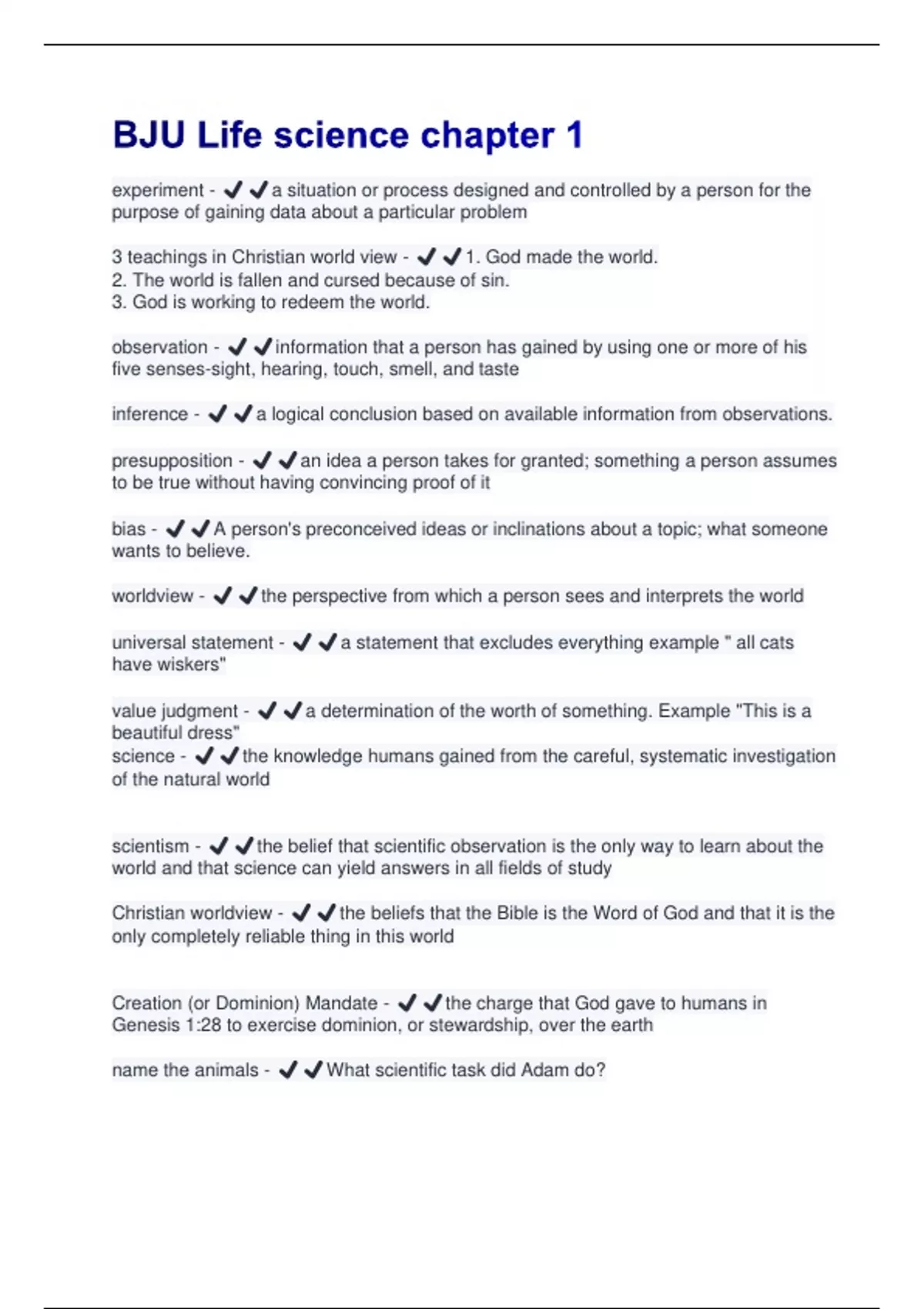 BJU Life science chapter 1

experiment - ✔✔a situation or process designed and controlled by a person for the purpose of gaining data about a particular problem

3 teachings in Christian world view - ✔✔1. God made the world.
2. The world is fallen and cursed because of sin.
3. God is working to redeem the world.

observation - ✔✔information that a person has gained by using one or more of his five senses-sight, hearing, touch, smell, and taste

inference - ✔✔a logical conclusion based on available information from observations.

presupposition - ✔✔an idea a person takes for granted; something a person assumes to be true without having convincing proof of it

bias - ✔✔A person's preconceived ideas or inclinations about a topic; what someone wants to believe.

worldview - ✔✔the perspective from which a person sees and interprets the world

universal statement - ✔✔a statement that excludes everything example " all cats have wiskers"

value judgment - ✔✔a determination of the worth of something. Example "This is a beautiful dress"
science - ✔✔the knowledge humans gained from the careful, systematic investigation of the natural world

scientism - ✔✔the belief that scientific observation is the only way to learn about the world and that science can yield answers in all fields of study

Christian worldview - ✔✔the beliefs that the Bible is the Word of God and that it is the only completely reliable thing in this world

Creation (or Dominion) Mandate - ✔✔the charge that God gave to humans in Genesis 1:28 to exercise dominion, or stewardship, over the earth

name the animals - ✔✔What scientific task did Adam do?